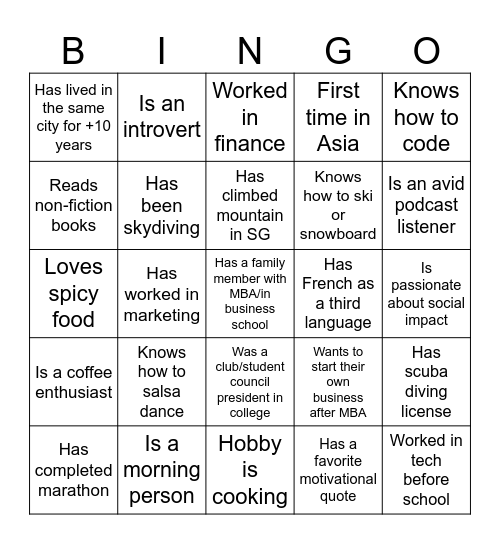 | B | I | N | G | O |
|---|---|---|---|---|
| Has lived in the same city for +10 years | Is an introvert | Worked in finance | First time in Asia | Knows how to code |
| Reads non-fiction books | Has been skydiving | Has climbed mountain in SG | Knows how to ski or snowboard | Is an avid podcast listener |
| Loves spicy food | Has worked in marketing | Has a family member with MBA/in business school | Has French as a third language | Is passionate about social impact |
| Is a coffee enthusiast | Knows how to salsa dance | Was a club/student council president in college | Wants to start their own business after MBA | Has scuba diving license |
| Has completed marathon | Is a morning person | Hobby is cooking | Has a favorite motivational quote | Worked in tech before school |